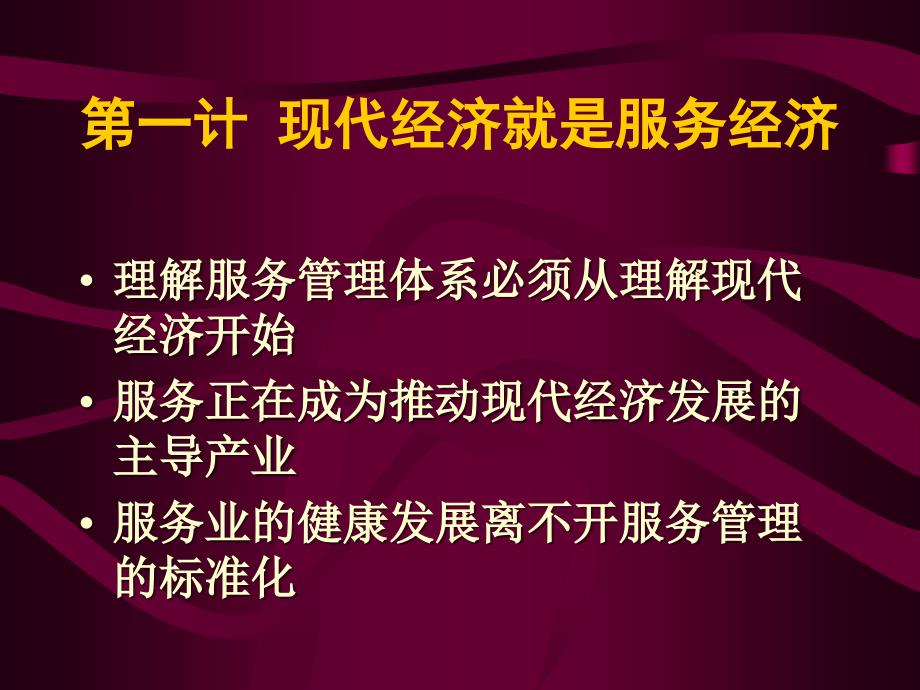 第一计 现代经济就是服务经济

• 理解服务管理体系必须从理解现代经济开始
• 服务正在成为推动现代经济发展的主导产业
• 服务业的健康发展离不开服务管理的标准化